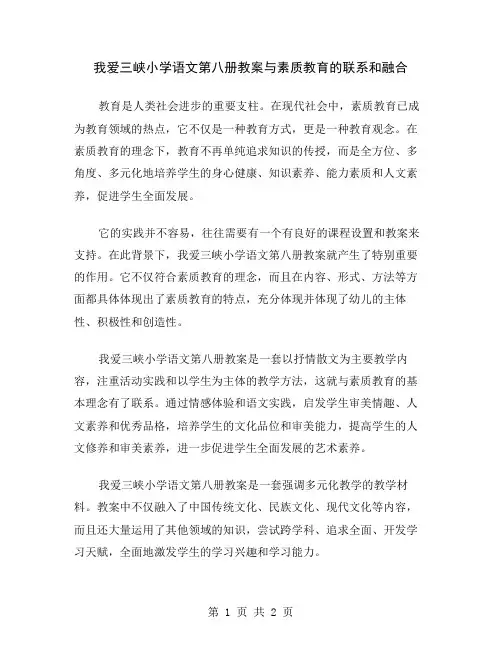 我爱三峡小学语文第八册教案与素质教育的联系和融合

教育是人类社会进步的重要支柱。在现代社会中，素质教育已成为教育领域的热点，它不仅是一种教育方式，更是一种教育观念。在素质教育的理念下，教育不再单纯追求知识的传授，而是全方位、多角度、多元化地培养学生的身心健康、知识素养、能力素质和人文素养，促进学生全面发展。

它的实践并不容易，往往需要有一个有良好的课程设置和教案来支持。在此背景下，我爱三峡小学语文第八册教案就产生了特别重要的作用。它不仅符合素质教育的理念，而且在内容、形式、方法等方面都具体体现出了素质教育的特点，充分体现并体现了幼儿的主体性、积极性和创造性。

我爱三峡小学语文第八册教案是一套以抒情散文为主要教学内容，注重活动实践和以学生为主体的教学方法，这就与素质教育的基本理念有了联系。通过情感体验和语文实践，启发学生审美情趣、人文素养和优秀品格，培养学生的文化品位和审美能力，提高学生的人文修养和审美素养，进一步促进学生全面发展的艺术素养。

我爱三峡小学语文第八册教案是一套强调多元化教学的教学材料。教案中不仅融入了中国传统文化、民族文化、现代文化等内容，而且还大量运用了其他领域的知识，尝试跨学科、追求全面、开发学习天赋，全面地激发学生的学习兴趣和学习能力。

第 1 页 共 2 页